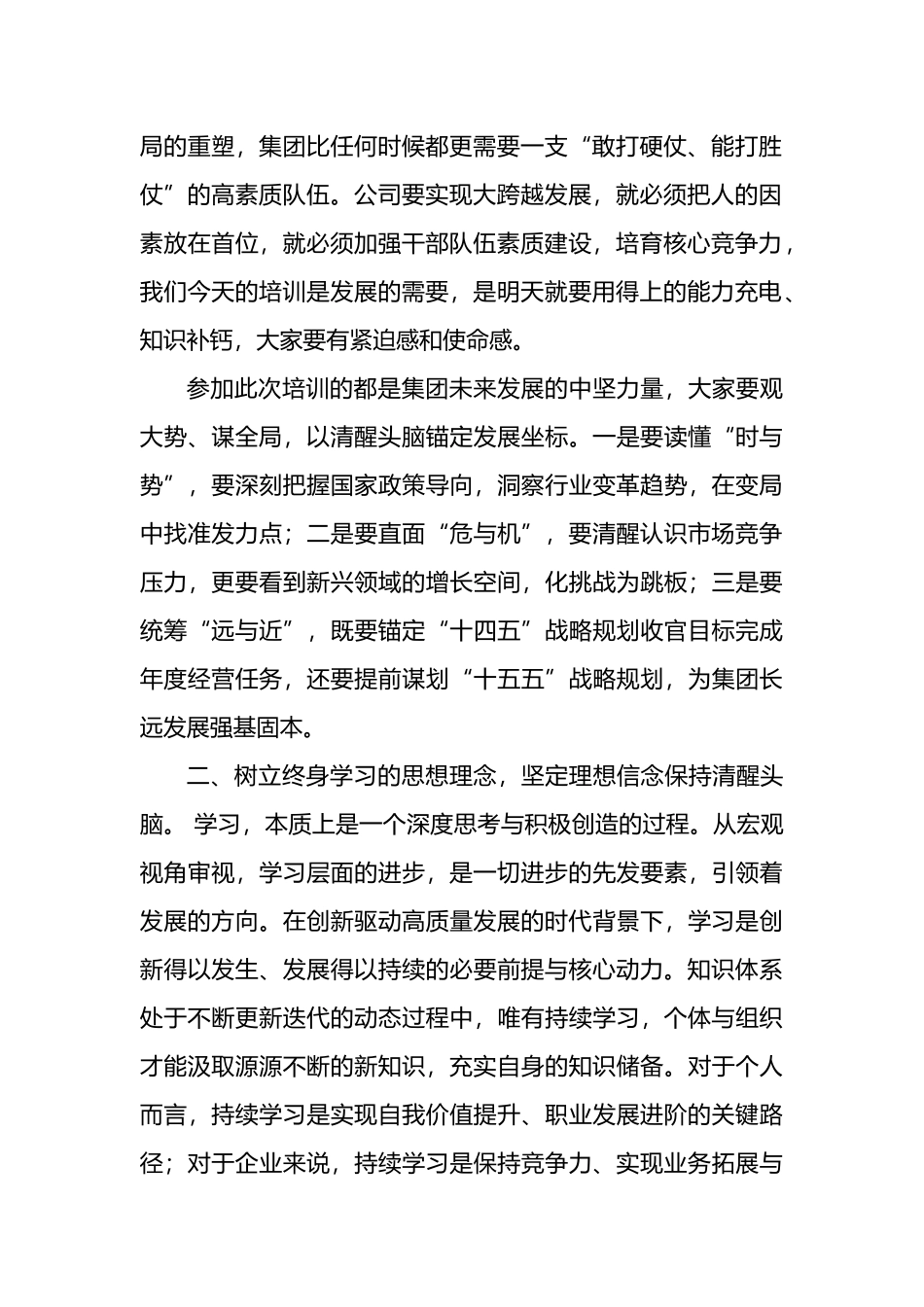 局的重塑，集团比任何时候都更需要一支“敢打硬仗、能打胜仗”的高素质队伍。公司要实现大跨越发展，就必须把人的因素放在首位，就必须加强干部队伍素质建设，培育核心竞争力，我们今天的培训是发展的需要，是明天就要用得上的能力充电、知识补钙，大家要有紧迫感和使命感。

参加此次培训的都是集团未来发展的中坚力量，大家要观大势、谋全局，以清醒头脑锚定发展坐标。一是要读懂“时与势”，要深刻把握国家政策导向，洞察行业变革趋势，在变局中找准发力点；二是要直面“危与机”，要清醒认识市场竞争压力，更要看到新兴领域的增长空间，化挑战为跳板；三是要统筹“远与近”，既要锚定“十四五”战略规划收官目标完成年度经营任务，还要提前谋划“十五五”战略规划，为集团长远发展强基固本。

二、树立终身学习的思想理念，坚定理想信念保持清醒头脑。 学习，本质上是一个深度思考与积极创造的过程。从宏观视角审视，学习层面的进步，是一切进步的先发要素，引领着发展的方向。在创新驱动高质量发展的时代背景下，学习是创新得以发生、发展得以持续的必要前提与核心动力。知识体系处于不断更新迭代的动态过程中，唯有持续学习，个体与组织才能汲取源源不断的新知识，充实自身的知识储备。对于个人而言，持续学习是实现自我价值提升、职业发展进阶的关键路径；对于企业来说，持续学习是保持竞争力、实现业务拓展与